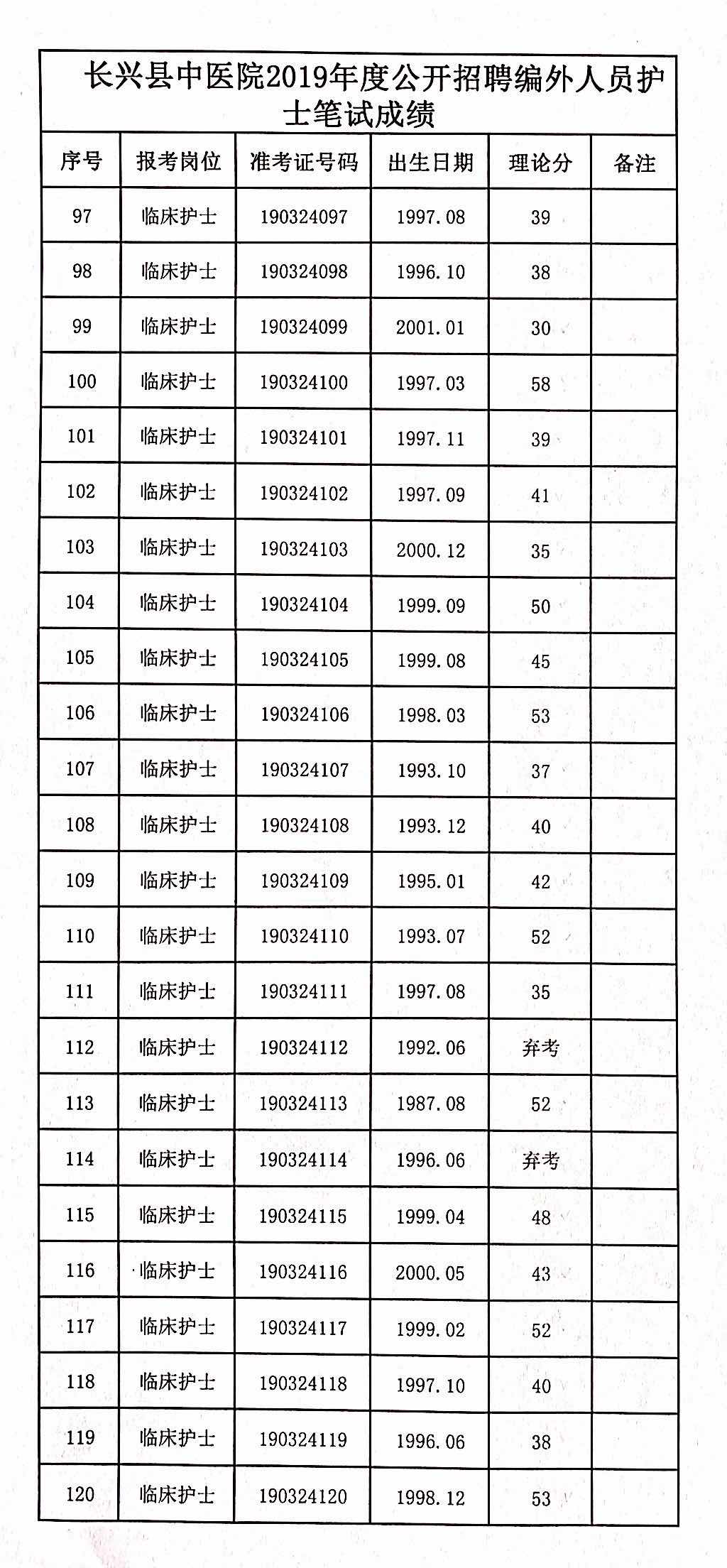 长兴县中医院2019年度公开招聘编外人员护士笔试成绩

| 序号 | 报考岗位 | 准考证号码 | 出生日期 | 理论分 | 备注 |
|---|---|---|---|---|---|
| 97 | 临床护士 | 190324097 | 1997.08 | 39 | |
| 98 | 临床护士 | 190324098 | 1996.10 | 38 | |
| 99 | 临床护士 | 190324099 | 2001.01 | 30 | |
| 100 | 临床护士 | 190324100 | 1997.03 | 58 | |
| 101 | 临床护士 | 190324101 | 1997.11 | 39 | |
| 102 | 临床护士 | 190324102 | 1997.09 | 41 | |
| 103 | 临床护士 | 190324103 | 2000.12 | 35 | |
| 104 | 临床护士 | 190324104 | 1999.09 | 50 | |
| 105 | 临床护士 | 190324105 | 1999.08 | 45 | |
| 106 | 临床护士 | 190324106 | 1998.03 | 53 | |
| 107 | 临床护士 | 190324107 | 1993.10 | 37 | |
| 108 | 临床护士 | 190324108 | 1993.12 | 40 | |
| 109 | 临床护士 | 190324109 | 1995.01 | 42 | |
| 110 | 临床护士 | 190324110 | 1993.07 | 52 | |
| 111 | 临床护士 | 190324111 | 1997.08 | 35 | |
| 112 | 临床护士 | 190324112 | 1992.06 | 弃考 | |
| 113 | 临床护士 | 190324113 | 1987.08 | 52 | |
| 114 | 临床护士 | 190324114 | 1996.06 | 弃考 | |
| 115 | 临床护士 | 190324115 | 1999.04 | 48 | |
| 116 | 临床护士 | 190324116 | 2000.05 | 43 | |
| 117 | 临床护士 | 190324117 | 1999.02 | 52 | |
| 118 | 临床护士 | 190324118 | 1997.10 | 40 | |
| 119 | 临床护士 | 190324119 | 1996.06 | 38 | |
| 120 | 临床护士 | 190324120 | 1998.12 | 53 | |